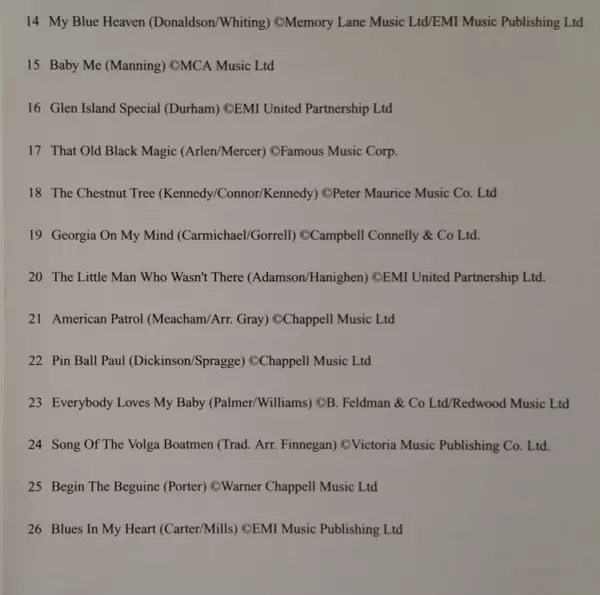 14 My Blue Heaven (Donaldson/Whiting) ©Memory Lane Music Ltd/EMI Music Publishing Ltd

15 Baby Me (Manning) ©MCA Music Ltd

16 Glen Island Special (Durham) ©EMI United Partnership Ltd

17 That Old Black Magic (Arlen/Mercer) ©Famous Music Corp.

18 The Chestnut Tree (Kennedy/Connor/Kennedy) ©Peter Maurice Music Co. Ltd

19 Georgia On My Mind (Carmichael/Gorrell) ©Campbell Connelly & Co Ltd.

20 The Little Man Who Wasn't There (Adamson/Hanighen) ©EMI United Partnership Ltd.

21 American Patrol (Meacham/Arr. Gray) ©Chappell Music Ltd

22 Pin Ball Paul (Dickinson/Spragge) ©Chappell Music Ltd

23 Everybody Loves My Baby (Palmer/Williams) ©B. Feldman & Co Ltd/Redwood Music Ltd

24 Song Of The Volga Boatmen (Trad. Arr. Finnegan) ©Victoria Music Publishing Co. Ltd.

25 Begin The Beguine (Porter) ©Warner Chappell Music Ltd

26 Blues In My Heart (Carter/Mills) ©EMI Music Publishing Ltd